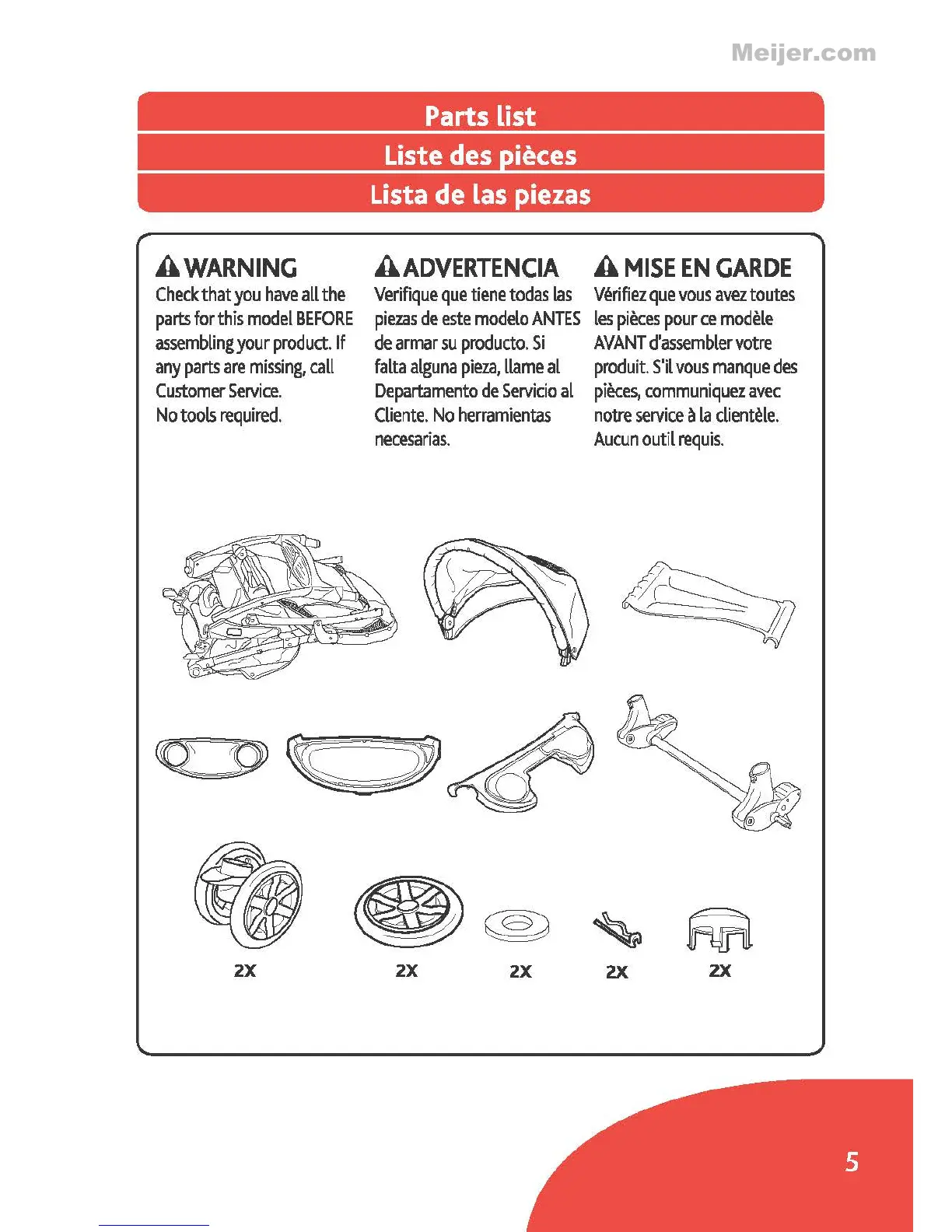 Meijer.com

Parts list

Liste des pièces

Lista de las piezas

WARNING
Check that you have all the parts for this model BEFORE assembling your product. If any parts are missing, call Customer Service.
No tools required.

ADVERTENCIA
Verifique que tiene todas las piezas de este modelo ANTES de armar su producto. Si falta alguna pieza, llame al Departamento de Servicio al Cliente. No herramientas necesarias.

MISE EN GARDE
Vérifiez que vous avez toutes les pièces pour ce modèle AVANT d'assembler votre produit. S'il vous manque des pièces, communiquez avec notre service à la clientèle.
Aucun outil requis.

2X

2X

2X

2X

2X

5